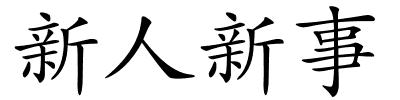 新人新事